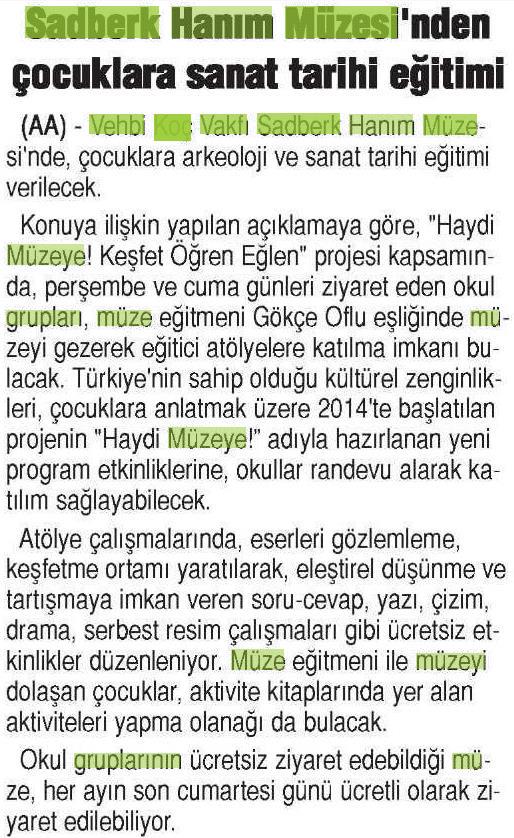 Sadberk Hanım Müzesi'nden çocuklara sanat tarihi eğitimi

(AA) - Vehbi Koç Vakfı Sadberk Hanım Müzesi'nde, çocuklara arkeoloji ve sanat tarihi eğitimi verilecek.

Konuya ilişkin yapılan açıklamaya göre, "Haydi Müzeye! Keşfet Öğren Eğlen" projesi kapsamında, perşembe ve cuma günleri ziyaret eden okul grupları, müze eğitmeni Gökçe Oflu eşliğinde müzeyi gezerek eğitici atölyelere katılma imkanı bulacak. Türkiye'nin sahip olduğu kültürel zenginlikleri, çocuklara anlatmak üzere 2014'te başlatılan projenin "Haydi Müzeye!" adıyla hazırlanan yeni program etkinliklerine, okullar randevu alarak katılım sağlayabilecek.

Atölye çalışmalarında, eserleri gözlemleme, keşfetme ortamı yaratılarak, eleştirel düşünme ve tartışmaya imkan veren soru-cevap, yazı, çizim, drama, serbest resim çalışmaları gibi ücretsiz etkinlikler düzenleniyor. Müze eğitmeni ile müzeyi dolaşan çocuklar, aktivite kitaplarında yer alan aktiviteleri yapma olanağı da bulacak.

Okul gruplarının ücretsiz ziyaret edebildiği müze, her ayın son cumartesi günü ücretli olarak ziyaret edilebiliyor.